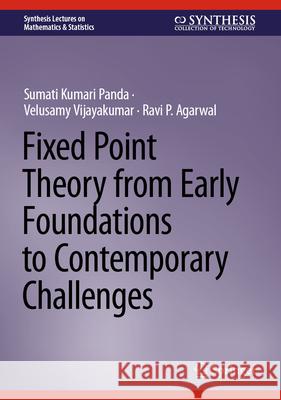 Synthesis Lectures on Mathematics & Statistics

SYNTHESIS
COLLECTION OF TECHNOLOGY

Sumati Kumari Panda · Velusamy Vijayakumar · Ravi P. Agarwal

Fixed Point Theory from Early Foundations to Contemporary Challenges

Kraina Książek